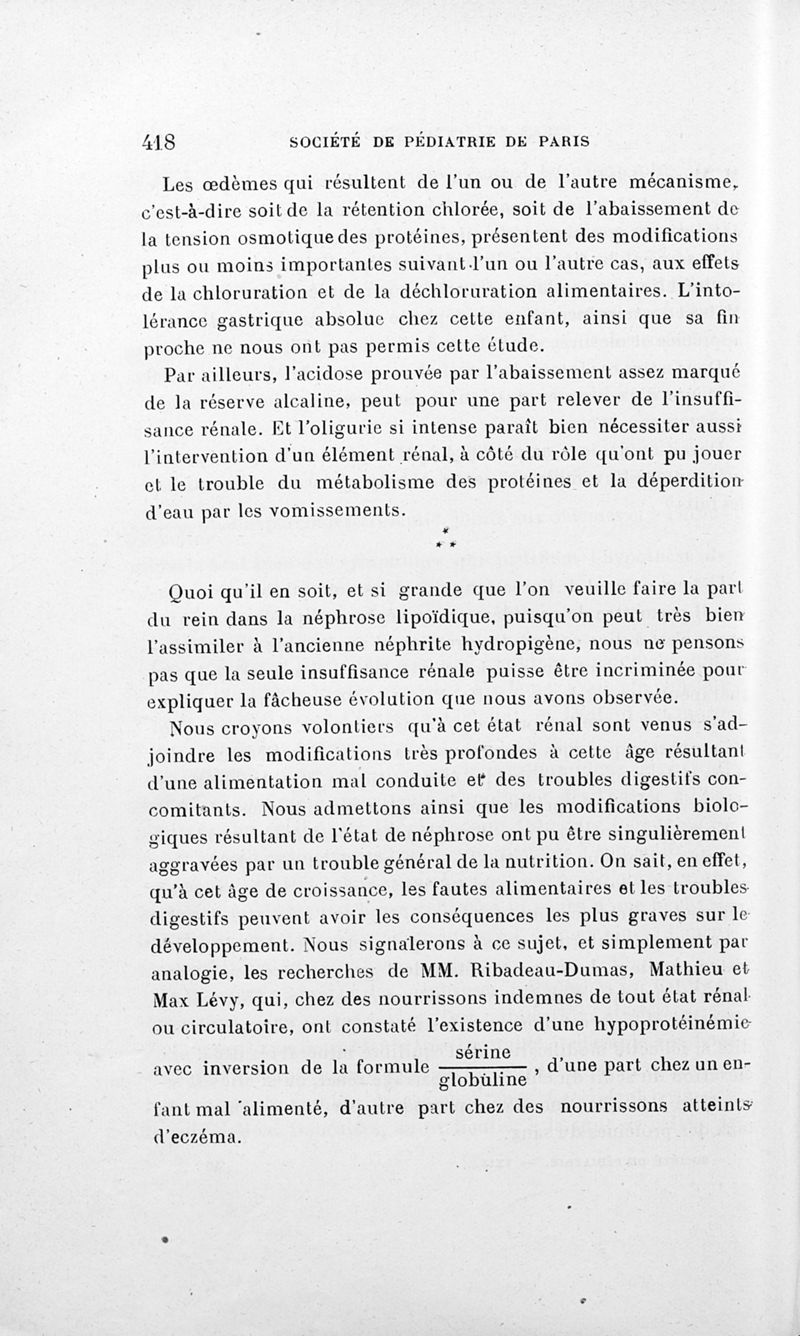 418 SOCIÉTÉ DE PÉDIATRIE DE PARIS

Les œdèmes qui résultent de l'un ou de l'autre mécanisme, c'est-à-dire soit de la rétention chlorée, soit de l'abaissement de la tension osmotique des protéines, présentent des modifications plus ou moins importantes suivant l'un ou l'autre cas, aux effets de la chloruration et de la déchloruration alimentaires. L'intolérance gastrique absolue chez cette enfant, ainsi que sa fin proche ne nous ont pas permis cette étude.

Par ailleurs, l'acidose prouvée par l'abaissement assez marqué de la réserve alcaline, peut pour une part relever de l'insuffisance rénale. Et l'oligurie si intense paraît bien nécessiter aussi l'intervention d'un élément rénal, à côté du rôle qu'ont pu jouer et le trouble du métabolisme des protéines et la déperdition d'eau par les vomissements.

* * *

Quoi qu'il en soit, et si grande que l'on veuille faire la part du rein dans la néphrose lipoïdique, puisqu'on peut très bien l'assimiler à l'ancienne néphrite hydropigène, nous ne pensons pas que la seule insuffisance rénale puisse être incriminée pour expliquer la fâcheuse évolution que nous avons observée.

Nous croyons volontiers qu'à cet état rénal sont venus s'adjoindre les modifications très profondes à cette âge résultant d'une alimentation mal conduite et des troubles digestifs concomitants. Nous admettons ainsi que les modifications biologiques résultant de l'état de néphrose ont pu être singulièrement aggravées par un trouble général de la nutrition. On sait, en effet, qu'à cet âge de croissance, les fautes alimentaires et les troubles digestifs peuvent avoir les conséquences les plus graves sur le développement. Nous signalerons à ce sujet, et simplement par analogie, les recherches de MM. Ribadeau-Dumas, Mathieu et Max Lévy, qui, chez des nourrissons indemnes de tout état rénal ou circulatoire, ont constaté l'existence d'une hypoprotéinémie avec inversion de la formule $\frac{\text{sérine}}{\text{globuline}}$, d'une part chez un enfant mal alimenté, d'autre part chez des nourrissons atteints d'eczéma.